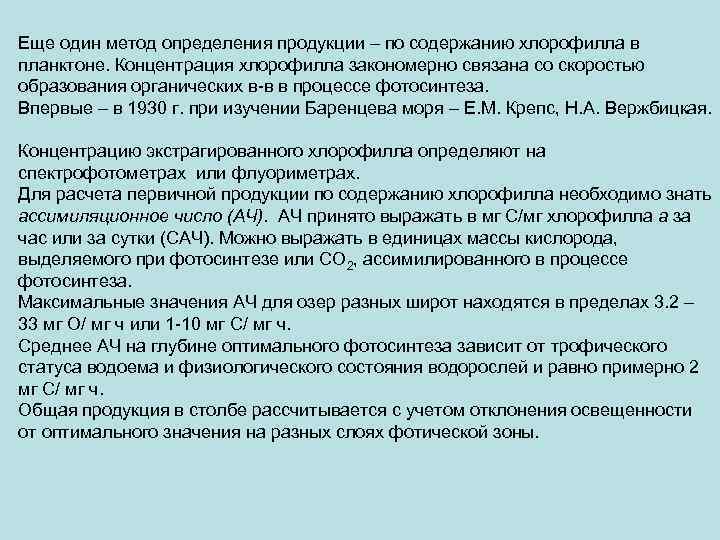 Еще один метод определения продукции – по содержанию хлорофилла в планктоне. Концентрация хлорофилла закономерно связана со скоростью образования органических в-в в процессе фотосинтеза.
Впервые – в 1930 г. при изучении Баренцева моря – Е.М. Крепс, Н.А. Вержбицкая.

Концентрацию экстрагированного хлорофилла определяют на спектрофотометрах или флуориметрах.
Для расчета первичной продукции по содержанию хлорофилла необходимо знать ассимиляционное число (АЧ). АЧ принято выражать в мг С/мг хлорофилла а за час или за сутки (САЧ). Можно выражать в единицах массы кислорода, выделяемого при фотосинтезе или $CO_2$, ассимилированного в процессе фотосинтеза.
Максимальные значения АЧ для озер разных широт находятся в пределах 3.2 – 33 мг О/ мг ч или 1-10 мг С/ мг ч.
Среднее АЧ на глубине оптимального фотосинтеза зависит от трофического статуса водоема и физиологического состояния водорослей и равно примерно 2 мг С/ мг ч.
Общая продукция в столбе рассчитывается с учетом отклонения освещенности от оптимального значения на разных слоях фотической зоны.